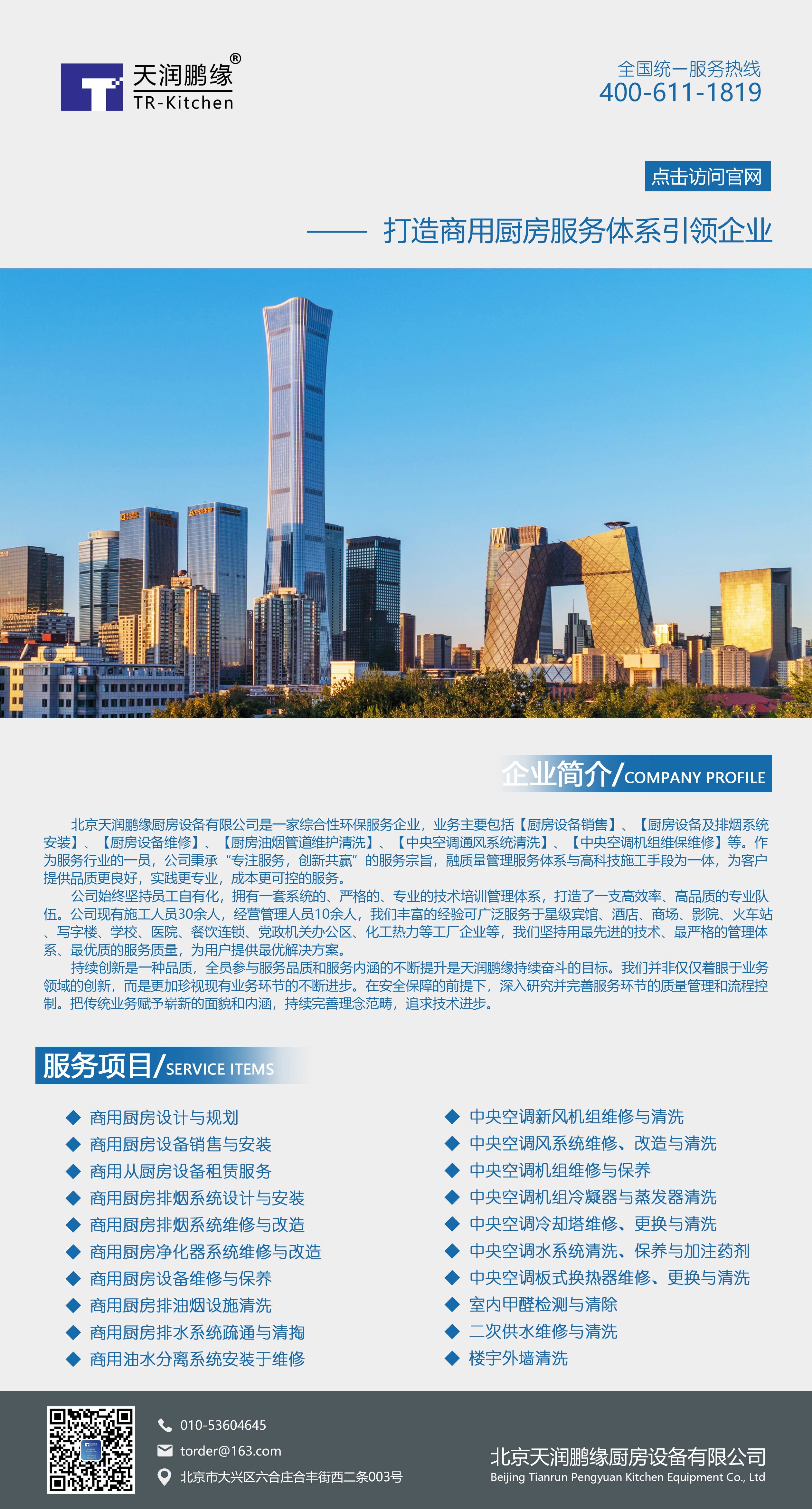 天润鹏缘®
TR-Kitchen

全国统一服务热线
400-611-1819

点击访问官网

—— 打造商用厨房服务体系引领企业

企业简介/COMPANY PROFILE

北京天润鹏缘厨房设备有限公司是一家综合性环保服务企业，业务主要包括【厨房设备销售】、【厨房设备及排烟系统安装】、【厨房设备维修】、【厨房油烟管道维护清洗】、【中央空调通风系统清洗】、【中央空调机组维保维修】等。作为服务行业的一员，公司秉承“专注服务，创新共赢”的服务宗旨，融质量管理服务体系与高科技施工手段为一体，为客户提供品质更良好，实践更专业，成本更可控的服务。

公司始终坚持员工自有化，拥有一套系统的、严格的、专业的技术培训管理体系，打造了一支高效率、高品质的专业队伍。公司现有施工人员30余人，经营管理人员10余人，我们丰富的经验可广泛服务于星级宾馆、酒店、商场、影院、火车站、写字楼、学校、医院、餐饮连锁、党政机关办公区、化工热力等工厂企业等，我们坚持用最先进的技术、最严格的管理体系、最优质的服务质量，为用户提供最优解决方案。

持续创新是一种品质，全员参与服务品质和服务内涵的不断提升是天润鹏缘持续奋斗的目标。我们并非仅仅着眼于业务领域的创新，而是更加珍视现有业务环节的不断进步。在安全保障的前提下，深入研究并完善服务环节的质量管理和流程控制。把传统业务赋予崭新的面貌和内涵，持续完善理念范畴，追求技术进步。

服务项目/SERVICE ITEMS

◆ 商用厨房设计与规划
◆ 商用厨房设备销售与安装
◆ 商用从厨房设备租赁服务
◆ 商用厨房排烟系统设计与安装
◆ 商用厨房排烟系统维修与改造
◆ 商用厨房净化器系统维修与改造
◆ 商用厨房设备维修与保养
◆ 商用厨房排油烟设施清洗
◆ 商用厨房排水系统疏通与清掏
◆ 商用油水分离系统安装于维修

◆ 中央空调新风机组维修与清洗
◆ 中央空调风系统维修、改造与清洗
◆ 中央空调机组维修与保养
◆ 中央空调机组冷凝器与蒸发器清洗
◆ 中央空调冷却塔维修、更换与清洗
◆ 中央空调水系统清洗、保养与加注药剂
◆ 中央空调板式换热器维修、更换与清洗
◆ 室内甲醛检测与清除
◆ 二次供水维修与清洗
◆ 楼宇外墙清洗

010-53604645
torder@163.com
北京市大兴区六合庄合丰街西二条003号

北京天润鹏缘厨房设备有限公司
Beijing Tianrun Pengyuan Kitchen Equipment Co., Ltd